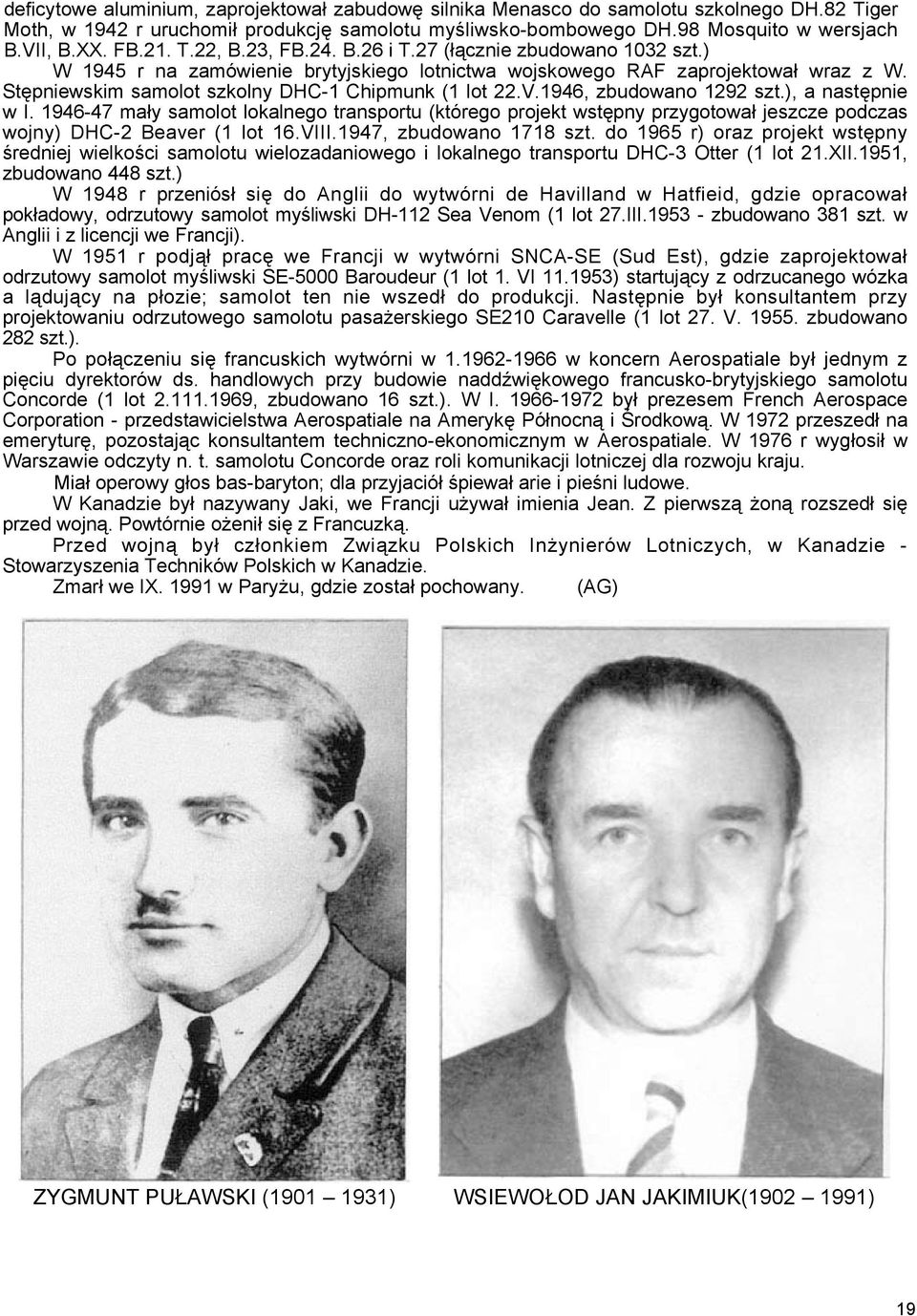 deficytowe aluminium, zaprojektował zabudowę silnika Menasco do samolotu szkolnego DH.82 Tiger Moth, w 1942 r uruchomił produkcję samolotu myśliwsko-bombowego DH.98 Mosquito w wersjach B.VII, B.XX. FB.21. T.22, B.23, FB.24. B.26 i T.27 (łącznie zbudowano 1032 szt.)

W 1945 r na zamówienie brytyjskiego lotnictwa wojskowego RAF zaprojektował wraz z W. Stępniewskim samolot szkolny DHC-1 Chipmunk (1 lot 22.V.1946, zbudowano 1292 szt.), a następnie w l. 1946-47 mały samolot lokalnego transportu (którego projekt wstępny przygotował jeszcze podczas wojny) DHC-2 Beaver (1 lot 16.VIII.1947, zbudowano 1718 szt. do 1965 r) oraz projekt wstępny średniej wielkości samolotu wielozadaniowego i lokalnego transportu DHC-3 Otter (1 lot 21.XII.1951, zbudowano 448 szt.)

W 1948 r przeniósł się do Anglii do wytwórni de Havilland w Hatfieid, gdzie opracował pokładowy, odrzutowy samolot myśliwski DH-112 Sea Venom (1 lot 27.III.1953 - zbudowano 381 szt. w Anglii i z licencji we Francji).

W 1951 r podjął pracę we Francji w wytwórni SNCA-SE (Sud Est), gdzie zaprojektował odrzutowy samolot myśliwski SE-5000 Baroudeur (1 lot 1. VI 11.1953) startujący z odrzucanego wózka a lądujący na płozie; samolot ten nie wszedł do produkcji. Następnie był konsultantem przy projektowaniu odrzutowego samolotu pasażerskiego SE210 Caravelle (1 lot 27. V. 1955. zbudowano 282 szt.).

Po połączeniu się francuskich wytwórni w 1.1962-1966 w koncern Aerospatiale był jednym z pięciu dyrektorów ds. handlowych przy budowie naddźwiękowego francusko-brytyjskiego samolotu Concorde (1 lot 2.111.1969, zbudowano 16 szt.). W l. 1966-1972 był prezesem French Aerospace Corporation - przedstawicielstwa Aerospatiale na Amerykę Północną i Środkową. W 1972 przeszedł na emeryturę, pozostając konsultantem techniczno-ekonomicznym w Aerospatiale. W 1976 r wygłosił w Warszawie odczyty n. t. samolotu Concorde oraz roli komunikacji lotniczej dla rozwoju kraju.

Miał operowy głos bas-baryton; dla przyjaciół śpiewał arie i pieśni ludowe.

W Kanadzie był nazywany Jaki, we Francji używał imienia Jean. Z pierwszą żoną rozszedł się przed wojną. Powtórnie ożenił się z Francuzką.

Przed wojną był członkiem Związku Polskich Inżynierów Lotniczych, w Kanadzie - Stowarzyszenia Techników Polskich w Kanadzie.

Zmarł we IX. 1991 w Paryżu, gdzie został pochowany. (AG)

ZYGMUNT PUŁAWSKI (1901 – 1931)

WSIEWOŁOD JAN JAKIMIUK(1902 – 1991)

19